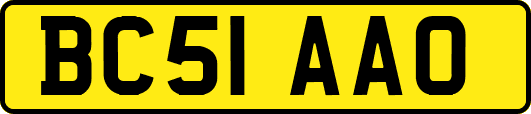 BC51 AAO